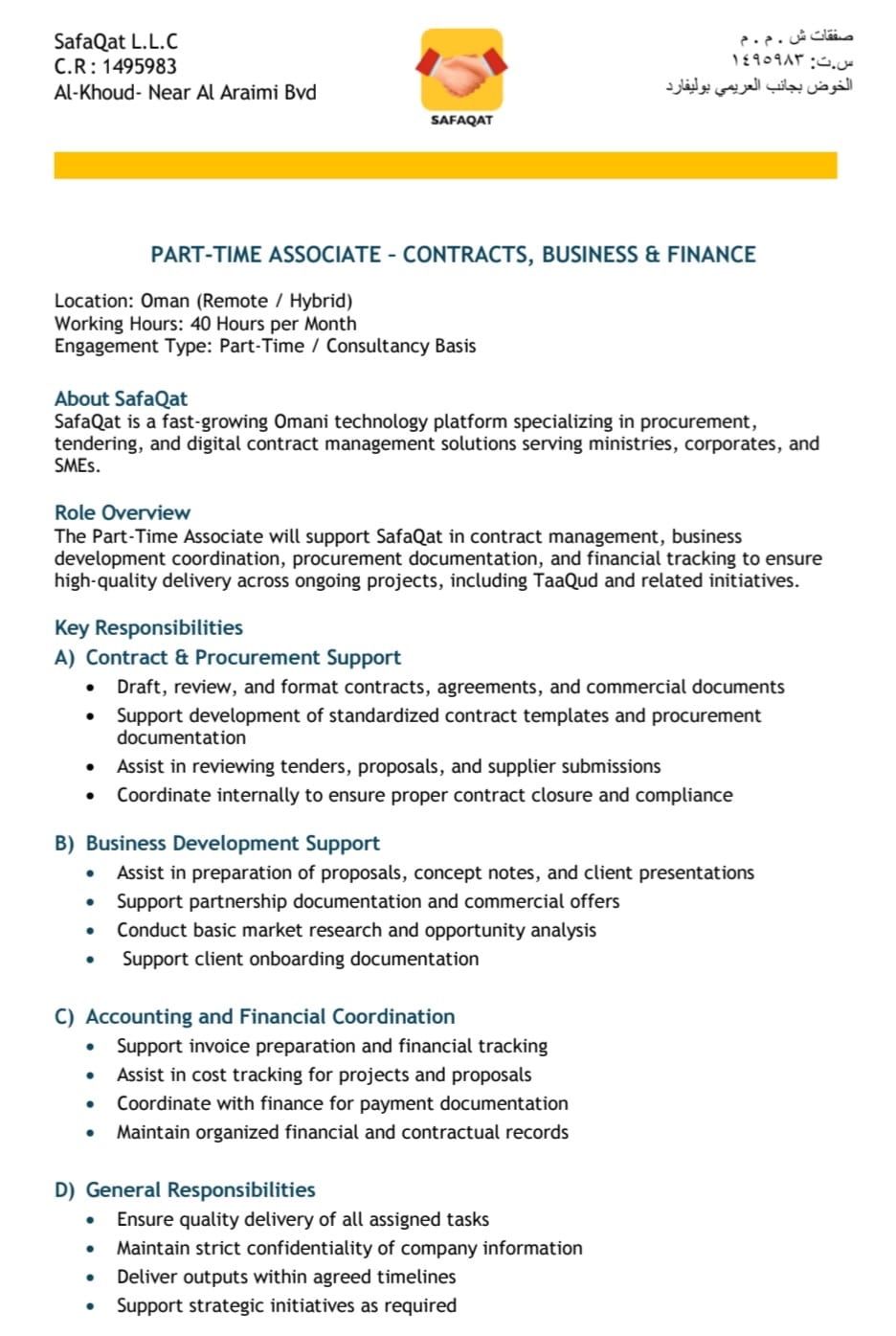 SafaQat L.L.C
C.R : 1495983
Al-Khoud- Near Al Araimi Bvd

SAFAQAT

صفقات ش . م . م
س.ت: ١٤٩٥٩٨٣
الخوض بجانب العريمي بوليفارد

PART-TIME ASSOCIATE – CONTRACTS, BUSINESS & FINANCE

Location: Oman (Remote / Hybrid)
Working Hours: 40 Hours per Month
Engagement Type: Part-Time / Consultancy Basis

About SafaQat
SafaQat is a fast-growing Omani technology platform specializing in procurement, tendering, and digital contract management solutions serving ministries, corporates, and SMEs.

Role Overview
The Part-Time Associate will support SafaQat in contract management, business development coordination, procurement documentation, and financial tracking to ensure high-quality delivery across ongoing projects, including TaaQud and related initiatives.

Key Responsibilities
A) Contract & Procurement Support
• Draft, review, and format contracts, agreements, and commercial documents
• Support development of standardized contract templates and procurement documentation
• Assist in reviewing tenders, proposals, and supplier submissions
• Coordinate internally to ensure proper contract closure and compliance

B) Business Development Support
• Assist in preparation of proposals, concept notes, and client presentations
• Support partnership documentation and commercial offers
• Conduct basic market research and opportunity analysis
• Support client onboarding documentation

C) Accounting and Financial Coordination
• Support invoice preparation and financial tracking
• Assist in cost tracking for projects and proposals
• Coordinate with finance for payment documentation
• Maintain organized financial and contractual records

D) General Responsibilities
• Ensure quality delivery of all assigned tasks
• Maintain strict confidentiality of company information
• Deliver outputs within agreed timelines
• Support strategic initiatives as required